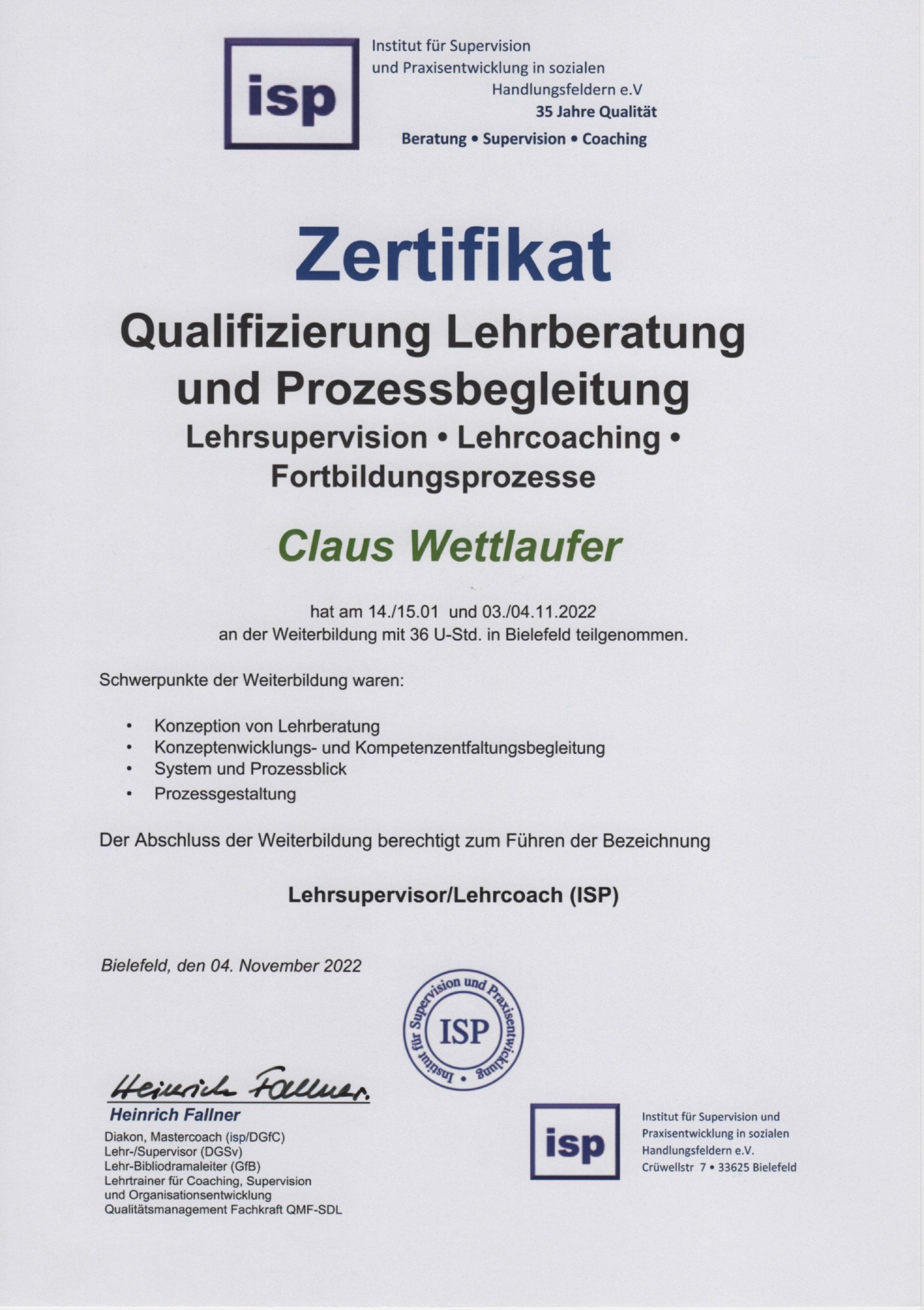 isp

Institut für Supervision
und Praxisentwicklung in sozialen
Handlungsfeldern e.V
35 Jahre Qualität
Beratung • Supervision • Coaching

Zertifikat

Qualifizierung Lehrberatung
und Prozessbegleitung
Lehrsupervision • Lehrcoaching •
Fortbildungsprozesse

Claus Wettlaufer

hat am 14./15.01 und 03./04.11.2022
an der Weiterbildung mit 36 U-Std. in Bielefeld teilgenommen.

Schwerpunkte der Weiterbildung waren:

• Konzeption von Lehrberatung
• Konzeptenwicklungs- und Kompetenzentfaltungsbegleitung
• System und Prozessblick
• Prozessgestaltung

Der Abschluss der Weiterbildung berechtigt zum Führen der Bezeichnung

Lehrsupervisor/Lehrcoach (ISP)

Bielefeld, den 04. November 2022

Institut für Supervision und Praxisentwicklung • ISP

Heinrich Fallner
Heinrich Fallner
Diakon, Mastercoach (isp/DGfC)
Lehr-/Supervisor (DGSv)
Lehr-Bibliodramaleiter (GfB)
Lehrtrainer für Coaching, Supervision
und Organisationsentwicklung
Qualitätsmanagement Fachkraft QMF-SDL

isp

Institut für Supervision und
Praxisentwicklung in sozialen
Handlungsfeldern e.V.
Crüwellstr 7 • 33625 Bielefeld